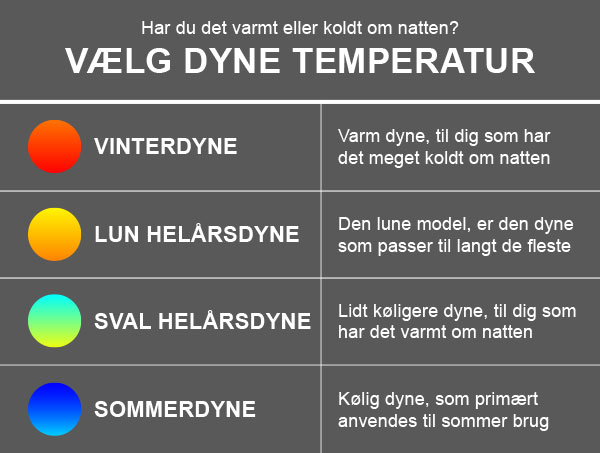 Har du det varmt eller koldt om natten?

VÆLG DYNE TEMPERATUR

| | |
|---|---|
| VINTERDYNE | Varm dyne, til dig som har det meget koldt om natten |
| LUN HELÅRSDYNE | Den lune model, er den dyne som passer til langt de fleste |
| SVAL HELÅRSDYNE | Lidt køligere dyne, til dig som har det varmt om natten |
| SOMMERDYNE | Kølig dyne, som primært anvendes til sommer brug |